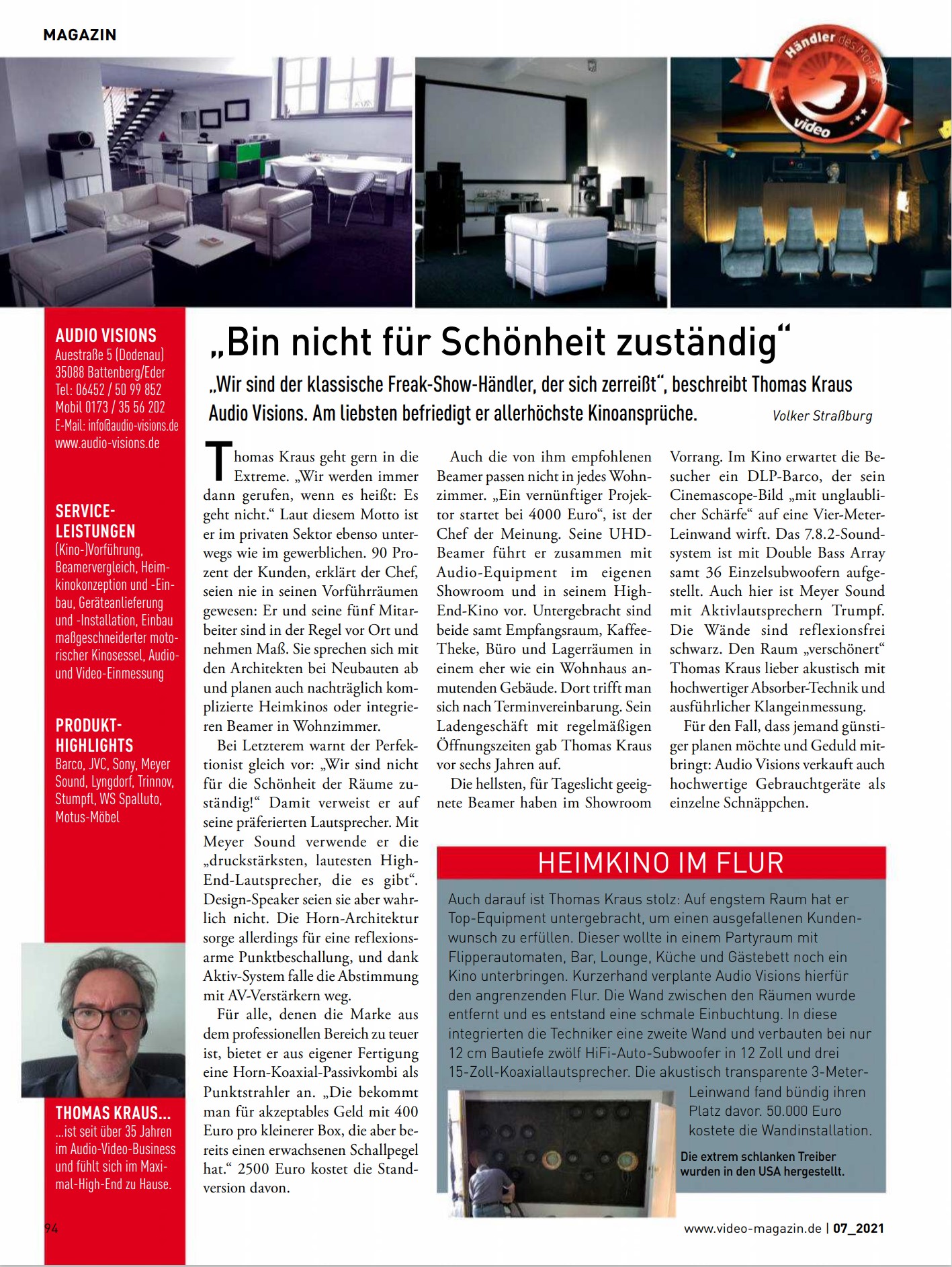 MAGAZIN

Händler des Monats
video

AUDIO VISIONS
Auestraße 5 (Dodenau)
35088 Battenberg/Eder
Tel: 06452 / 50 99 852
Mobil 0173 / 35 56 202
E-Mail: info@audio-visions.de
www.audio-visions.de

SERVICE-LEISTUNGEN
(Kino-)Vorführung, Beamervergleich, Heimkinokonzeption und -Einbau, Geräteanlieferung und -Installation, Einbau maßgeschneiderter motorischer Kinosessel, Audio- und Video-Einmessung

PRODUKT-HIGHLIGHTS
Barco, JVC, Sony, Meyer Sound, Lyngdorf, Trinnov, Stumpfl, WS Spalluto, Motus-Möbel

THOMAS KRAUS...
...ist seit über 35 Jahren im Audio-Video-Business und fühlt sich im Maximal-High-End zu Hause.

„Bin nicht für Schönheit zuständig“

„Wir sind der klassische Freak-Show-Händler, der sich zerreißt“, beschreibt Thomas Kraus Audio Visions. Am liebsten befriedigt er allerhöchste Kinoansprüche. Volker Straßburg

Thomas Kraus geht gern in die Extreme. „Wir werden immer dann gerufen, wenn es heißt: Es geht nicht.“ Laut diesem Motto ist er im privaten Sektor ebenso unterwegs wie im gewerblichen. 90 Prozent der Kunden, erklärt der Chef, seien nie in seinen Vorführräumen gewesen: Er und seine fünf Mitarbeiter sind in der Regel vor Ort und nehmen Maß. Sie sprechen sich mit den Architekten bei Neubauten ab und planen auch nachträglich komplizierte Heimkinos oder integrieren Beamer in Wohnzimmer.

Bei Letzterem warnt der Perfektionist gleich vor: „Wir sind nicht für die Schönheit der Räume zuständig!“ Damit verweist er auf seine präferierten Lautsprecher. Mit Meyer Sound verwende er die „druckstärksten, lautesten High-End-Lautsprecher, die es gibt“. Design-Speaker seien sie aber wahrlich nicht. Die Horn-Architektur sorge allerdings für eine reflexionsarme Punktbeschallung, und dank Aktiv-System falle die Abstimmung mit AV-Verstärkern weg.

Für alle, denen die Marke aus dem professionellen Bereich zu teuer ist, bietet er aus eigener Fertigung eine Horn-Koaxial-Passivkombi als Punktstrahler an. „Die bekommt man für akzeptables Geld mit 400 Euro pro kleinerer Box, die aber bereits einen erwachsenen Schallpegel hat.“ 2500 Euro kostet die Standversion davon.

Auch die von ihm empfohlenen Beamer passen nicht in jedes Wohnzimmer. „Ein vernünftiger Projektor startet bei 4000 Euro“, ist der Chef der Meinung. Seine UHD-Beamer führt er zusammen mit Audio-Equipment im eigenen Showroom und in seinem High-End-Kino vor. Untergebracht sind beide samt Empfangsraum, Kaffee-Theke, Büro und Lagerräumen in einem eher wie ein Wohnhaus anmutenden Gebäude. Dort trifft man sich nach Terminvereinbarung. Sein Ladengeschäft mit regelmäßigen Öffnungszeiten gab Thomas Kraus vor sechs Jahren auf.

Die hellsten, für Tageslicht geeignete Beamer haben im Showroom Vorrang. Im Kino erwartet die Besucher ein DLP-Barco, der sein Cinemascope-Bild „mit unglaublicher Schärfe“ auf eine Vier-Meter-Leinwand wirft. Das 7.8.2-Soundsystem ist mit Double Bass Array samt 36 Einzelsubwoofern aufgestellt. Auch hier ist Meyer Sound mit Aktivlautsprechern Trumpf. Die Wände sind reflexionsfrei schwarz. Den Raum „verschönert“ Thomas Kraus lieber akustisch mit hochwertiger Absorber-Technik und ausführlicher Klangeinmessung.

Für den Fall, dass jemand günstiger planen möchte und Geduld mitbringt: Audio Visions verkauft auch hochwertige Gebrauchtgeräte als einzelne Schnäppchen.

HEIMKINO IM FLUR

Auch darauf ist Thomas Kraus stolz: Auf engstem Raum hat er Top-Equipment untergebracht, um einen ausgefallenen Kundenwunsch zu erfüllen. Dieser wollte in einem Partyraum mit Flipperautomaten, Bar, Lounge, Küche und Gästebett noch ein Kino unterbringen. Kurzerhand verplante Audio Visions hierfür den angrenzenden Flur. Die Wand zwischen den Räumen wurde entfernt und es entstand eine schmale Einbuchtung. In diese integrierten die Techniker eine zweite Wand und verbauten bei nur 12 cm Bautiefe zwölf HiFi-Auto-Subwoofer in 12 Zoll und drei 15-Zoll-Koaxiallautsprecher. Die akustisch transparente 3-Meter-Leinwand fand bündig ihren Platz davor. 50.000 Euro kostete die Wandinstallation.

Die extrem schlanken Treiber wurden in den USA hergestellt.

94

www.video-magazin.de | 07_2021